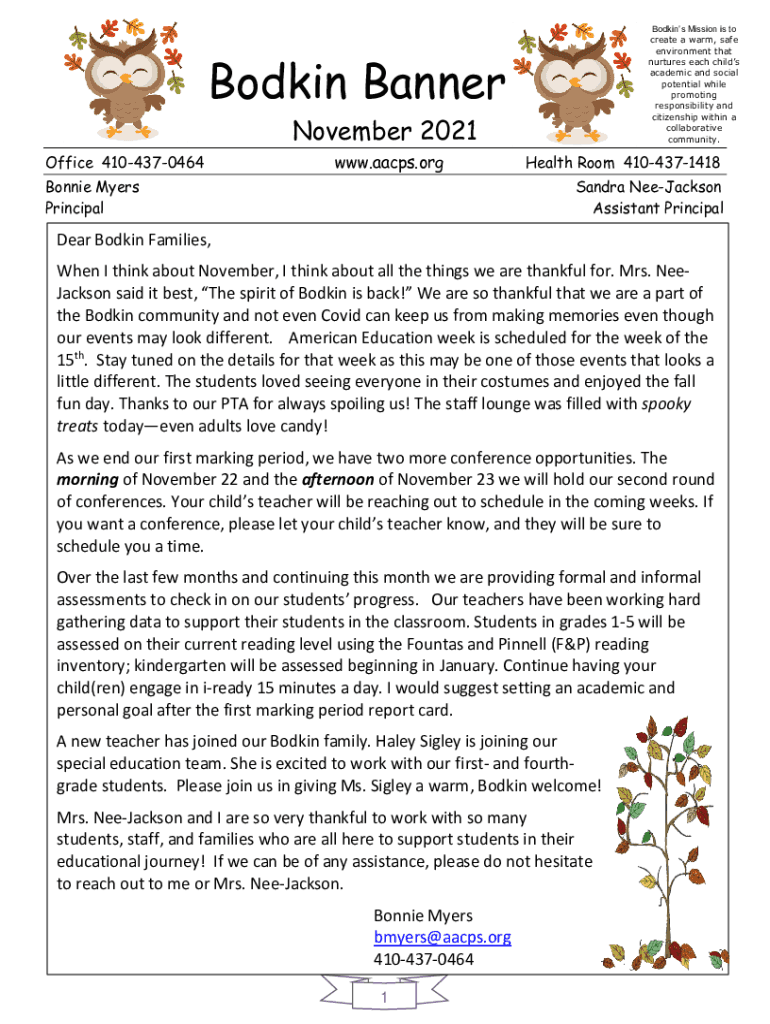 Bodkin Banner

November 2021

Bodkin's Mission is to create a warm, safe environment that nurtures each child's academic and social potential while promoting responsibility and citizenship within a collaborative community.

Office 410-437-0464

www.aacps.org

Health Room 410-437-1418

Bonnie Myers
Principal

Sandra Nee-Jackson
Assistant Principal

Dear Bodkin Families,

When I think about November, I think about all the things we are thankful for. Mrs. Nee-Jackson said it best, "The spirit of Bodkin is back!" We are so thankful that we are a part of the Bodkin community and not even Covid can keep us from making memories even though our events may look different. American Education week is scheduled for the week of the 15$^{th}$. Stay tuned on the details for that week as this may be one of those events that looks a little different. The students loved seeing everyone in their costumes and enjoyed the fall fun day. Thanks to our PTA for always spoiling us! The staff lounge was filled with spooky treats today—even adults love candy!

As we end our first marking period, we have two more conference opportunities. The morning of November 22 and the afternoon of November 23 we will hold our second round of conferences. Your child's teacher will be reaching out to schedule in the coming weeks. If you want a conference, please let your child's teacher know, and they will be sure to schedule you a time.

Over the last few months and continuing this month we are providing formal and informal assessments to check in on our students' progress. Our teachers have been working hard gathering data to support their students in the classroom. Students in grades 1-5 will be assessed on their current reading level using the Fountas and Pinnell (F&P) reading inventory; kindergarten will be assessed beginning in January. Continue having your child(ren) engage in i-ready 15 minutes a day. I would suggest setting an academic and personal goal after the first marking period report card.

A new teacher has joined our Bodkin family. Haley Sigley is joining our special education team. She is excited to work with our first- and fourth-grade students. Please join us in giving Ms. Sigley a warm, Bodkin welcome!

Mrs. Nee-Jackson and I are so very thankful to work with so many students, staff, and families who are all here to support students in their educational journey! If we can be of any assistance, please do not hesitate to reach out to me or Mrs. Nee-Jackson.

Bonnie Myers
bmyers@aacps.org
410-437-0464

1